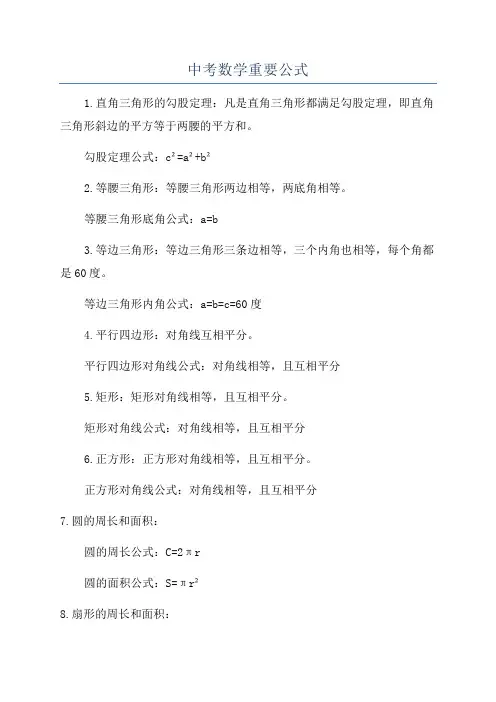 中考数学重要公式

1.直角三角形的勾股定理：凡是直角三角形都满足勾股定理，即直角三角形斜边的平方等于两腰的平方和。

勾股定理公式：$c^2=a^2+b^2$

2.等腰三角形：等腰三角形两边相等，两底角相等。

等腰三角形底角公式：a=b

3.等边三角形：等边三角形三条边相等，三个内角也相等，每个角都是60度。

等边三角形内角公式：a=b=c=60度

4.平行四边形：对角线互相平分。

平行四边形对角线公式：对角线相等，且互相平分

5.矩形：矩形对角线相等，且互相平分。

矩形对角线公式：对角线相等，且互相平分

6.正方形：正方形对角线相等，且互相平分。

正方形对角线公式：对角线相等，且互相平分

7.圆的周长和面积：

圆的周长公式：$C=2\pi r$

圆的面积公式：$S=\pi r^2$

8.扇形的周长和面积：